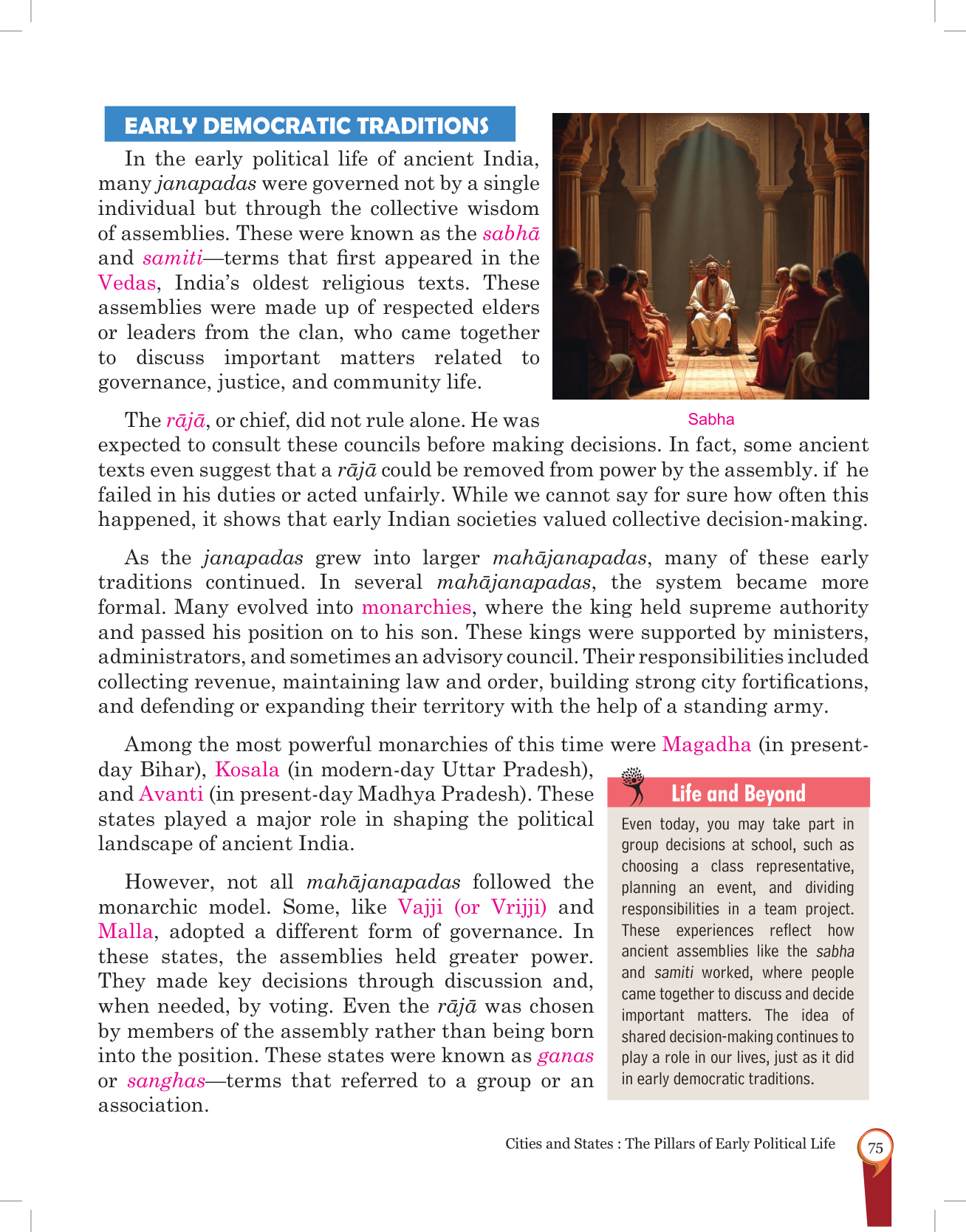 EARLY DEMOCRATIC TRADITIONS

In the early political life of ancient India, many janapadas were governed not by a single individual but through the collective wisdom of assemblies. These were known as the sabhā and samiti—terms that first appeared in the Vedas, India's oldest religious texts. These assemblies were made up of respected elders or leaders from the clan, who came together to discuss important matters related to governance, justice, and community life.

Sabha

The rājā, or chief, did not rule alone. He was expected to consult these councils before making decisions. In fact, some ancient texts even suggest that a rājā could be removed from power by the assembly. if he failed in his duties or acted unfairly. While we cannot say for sure how often this happened, it shows that early Indian societies valued collective decision-making.

As the janapadas grew into larger mahājanapadas, many of these early traditions continued. In several mahājanapadas, the system became more formal. Many evolved into monarchies, where the king held supreme authority and passed his position on to his son. These kings were supported by ministers, administrators, and sometimes an advisory council. Their responsibilities included collecting revenue, maintaining law and order, building strong city fortifications, and defending or expanding their territory with the help of a standing army.

Among the most powerful monarchies of this time were Magadha (in present-day Bihar), Kosala (in modern-day Uttar Pradesh), and Avanti (in present-day Madhya Pradesh). These states played a major role in shaping the political landscape of ancient India.

However, not all mahājanapadas followed the monarchic model. Some, like Vajji (or Vrijji) and Malla, adopted a different form of governance. In these states, the assemblies held greater power. They made key decisions through discussion and, when needed, by voting. Even the rājā was chosen by members of the assembly rather than being born into the position. These states were known as ganas or sanghas—terms that referred to a group or an association.

Life and Beyond

Even today, you may take part in group decisions at school, such as choosing a class representative, planning an event, and dividing responsibilities in a team project. These experiences reflect how ancient assemblies like the sabha and samiti worked, where people came together to discuss and decide important matters. The idea of shared decision-making continues to play a role in our lives, just as it did in early democratic traditions.

Cities and States : The Pillars of Early Political Life 75